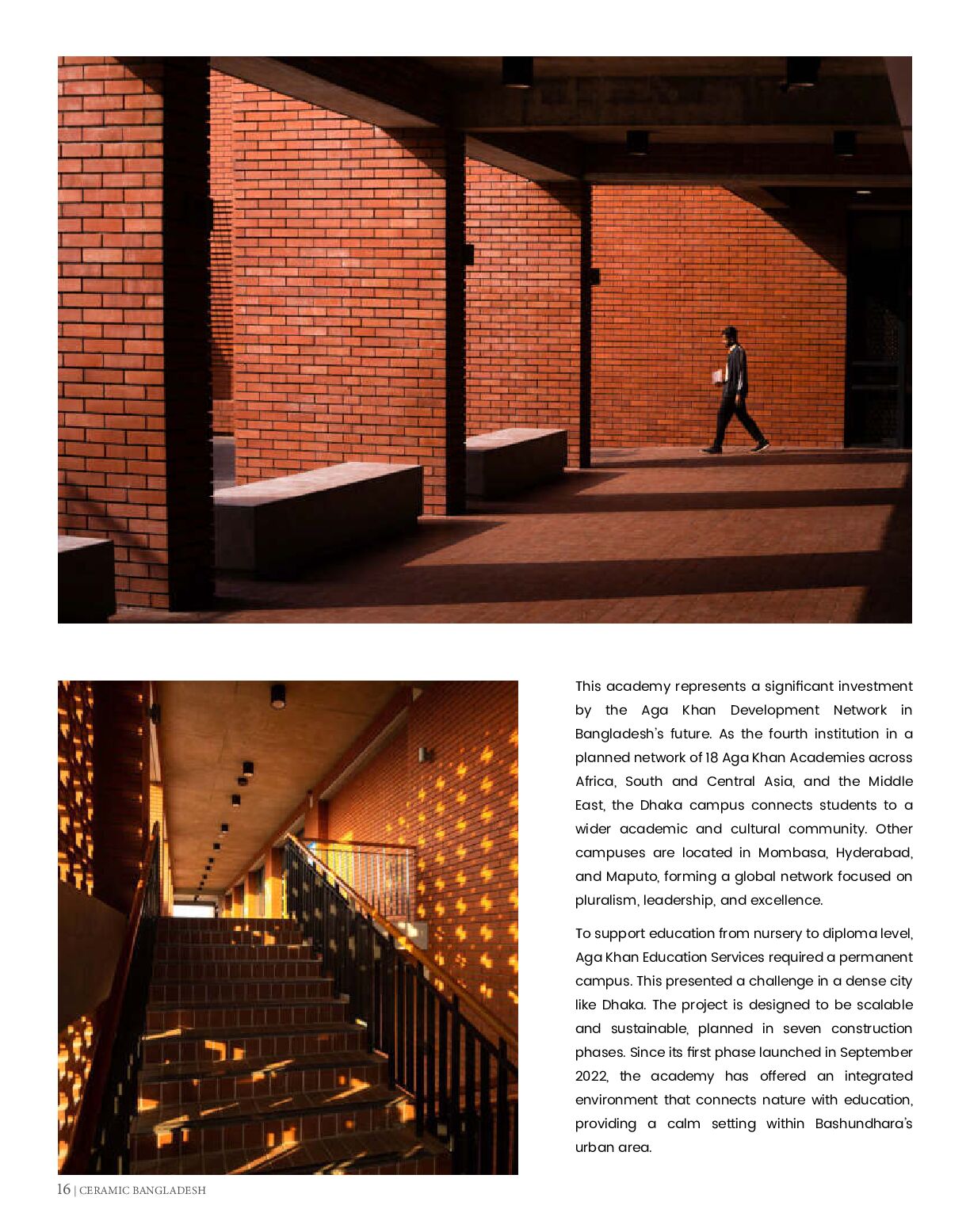 This academy represents a significant investment by the Aga Khan Development Network in Bangladesh's future. As the fourth institution in a planned network of 18 Aga Khan Academies across Africa, South and Central Asia, and the Middle East, the Dhaka campus connects students to a wider academic and cultural community. Other campuses are located in Mombasa, Hyderabad, and Maputo, forming a global network focused on pluralism, leadership, and excellence.

To support education from nursery to diploma level, Aga Khan Education Services required a permanent campus. This presented a challenge in a dense city like Dhaka. The project is designed to be scalable and sustainable, planned in seven construction phases. Since its first phase launched in September 2022, the academy has offered an integrated environment that connects nature with education, providing a calm setting within Bashundhara's urban area.

16 | CERAMIC BANGLADESH